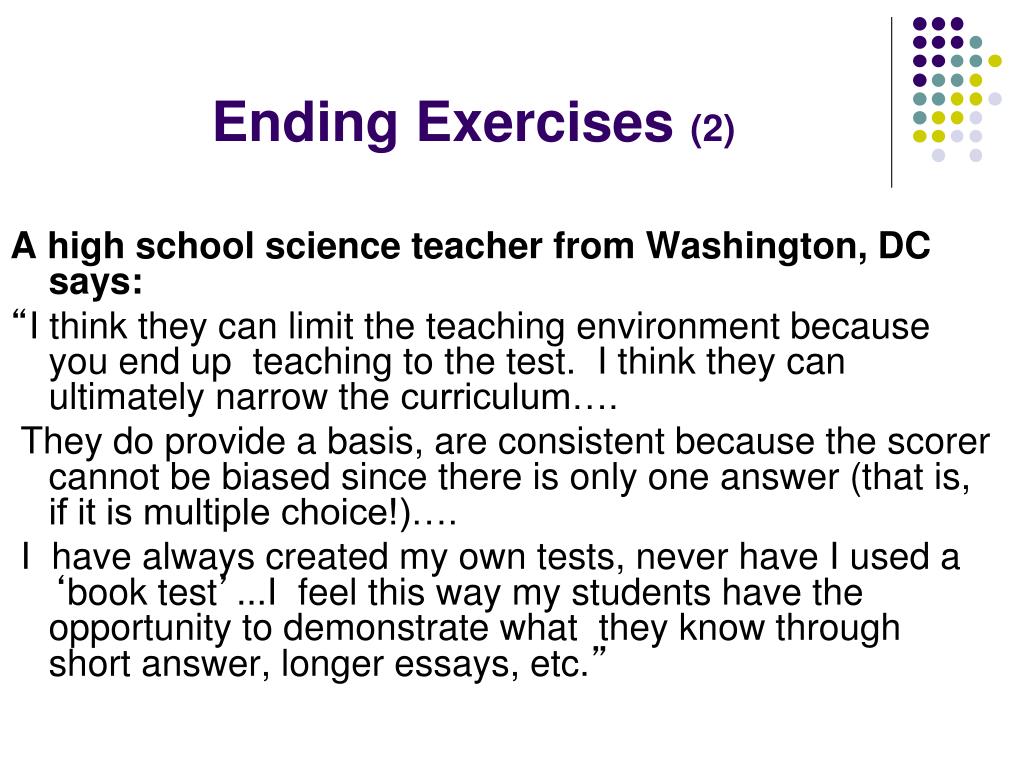 Ending Exercises (2)

A high school science teacher from Washington, DC says:

“I think they can limit the teaching environment because you end up teaching to the test. I think they can ultimately narrow the curriculum….

They do provide a basis, are consistent because the scorer cannot be biased since there is only one answer (that is, if it is multiple choice!)….

I have always created my own tests, never have I used a ‘book test’ ...I feel this way my students have the opportunity to demonstrate what they know through short answer, longer essays, etc.”